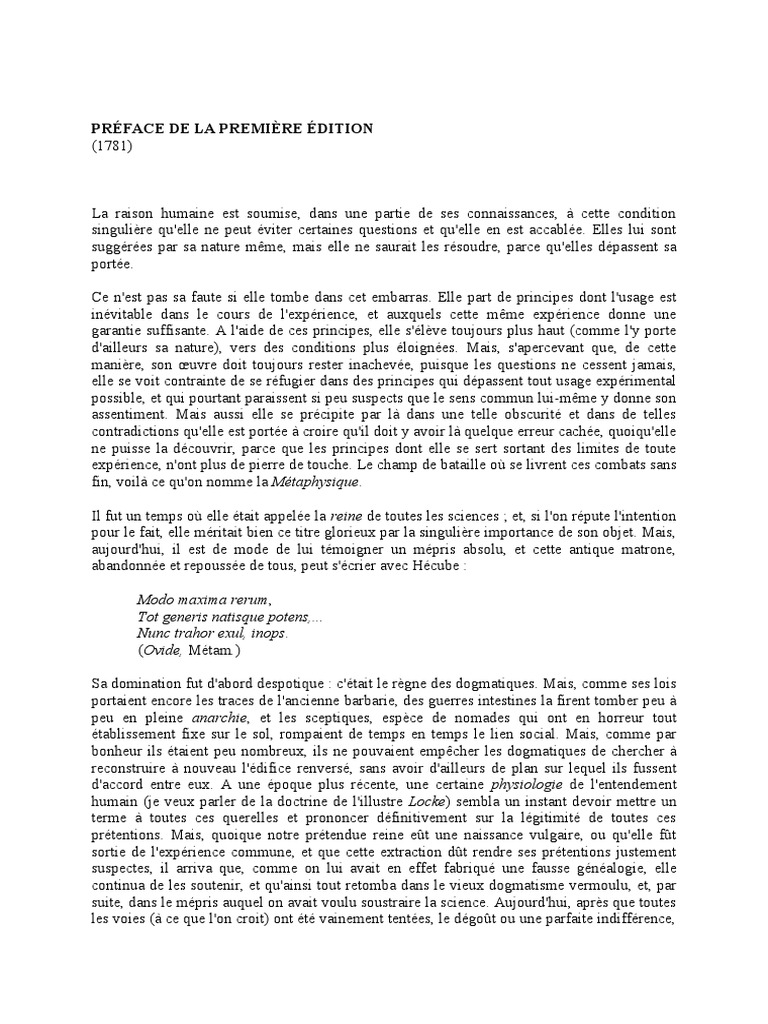 PRÉFACE DE LA PREMIÈRE ÉDITION
(1781)

La raison humaine est soumise, dans une partie de ses connaissances, à cette condition singulière qu'elle ne peut éviter certaines questions et qu'elle en est accablée. Elles lui sont suggérées par sa nature même, mais elle ne saurait les résoudre, parce qu'elles dépassent sa portée.

Ce n'est pas sa faute si elle tombe dans cet embarras. Elle part de principes dont l'usage est inévitable dans le cours de l'expérience, et auxquels cette même expérience donne une garantie suffisante. A l'aide de ces principes, elle s'élève toujours plus haut (comme l'y porte d'ailleurs sa nature), vers des conditions plus éloignées. Mais, s'apercevant que, de cette manière, son œuvre doit toujours rester inachevée, puisque les questions ne cessent jamais, elle se voit contrainte de se réfugier dans des principes qui dépassent tout usage expérimental possible, et qui pourtant paraissent si peu suspects que le sens commun lui-même y donne son assentiment. Mais aussi elle se précipite par là dans une telle obscurité et dans de telles contradictions qu'elle est portée à croire qu'il doit y avoir là quelque erreur cachée, quoiqu'elle ne puisse la découvrir, parce que les principes dont elle se sert sortant des limites de toute expérience, n'ont plus de pierre de touche. Le champ de bataille où se livrent ces combats sans fin, voilà ce qu'on nomme la Métaphysique.

Il fut un temps où elle était appelée la reine de toutes les sciences ; et, si l'on répute l'intention pour le fait, elle méritait bien ce titre glorieux par la singulière importance de son objet. Mais, aujourd'hui, il est de mode de lui témoigner un mépris absolu, et cette antique matrone, abandonnée et repoussée de tous, peut s'écrier avec Hécube :

Modo maxima rerum,
Tot generis natisque potens,...
Nunc trahor exul, inops.
(Ovide, Métam.)

Sa domination fut d'abord despotique : c'était le règne des dogmatiques. Mais, comme ses lois portaient encore les traces de l'ancienne barbarie, des guerres intestines la firent tomber peu à peu en pleine anarchie, et les sceptiques, espèce de nomades qui ont en horreur tout établissement fixe sur le sol, rompaient de temps en temps le lien social. Mais, comme par bonheur ils étaient peu nombreux, ils ne pouvaient empêcher les dogmatiques de chercher à reconstruire à nouveau l'édifice renversé, sans avoir d'ailleurs de plan sur lequel ils fussent d'accord entre eux. A une époque plus récente, une certaine physiologie de l'entendement humain (je veux parler de la doctrine de l'illustre Locke) sembla un instant devoir mettre un terme à toutes ces querelles et prononcer définitivement sur la légitimité de toutes ces prétentions. Mais, quoique notre prétendue reine eût une naissance vulgaire, ou qu'elle fût sortie de l'expérience commune, et que cette extraction dût rendre ses prétentions justement suspectes, il arriva que, comme on lui avait en effet fabriqué une fausse généalogie, elle continua de les soutenir, et qu'ainsi tout retomba dans le vieux dogmatisme vermoulu, et, par suite, dans le mépris auquel on avait voulu soustraire la science. Aujourd'hui, après que toutes les voies (à ce que l'on croit) ont été vainement tentées, le dégoût ou une parfaite indifférence,